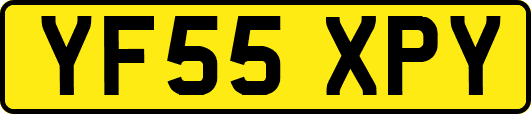 YF55 XPY